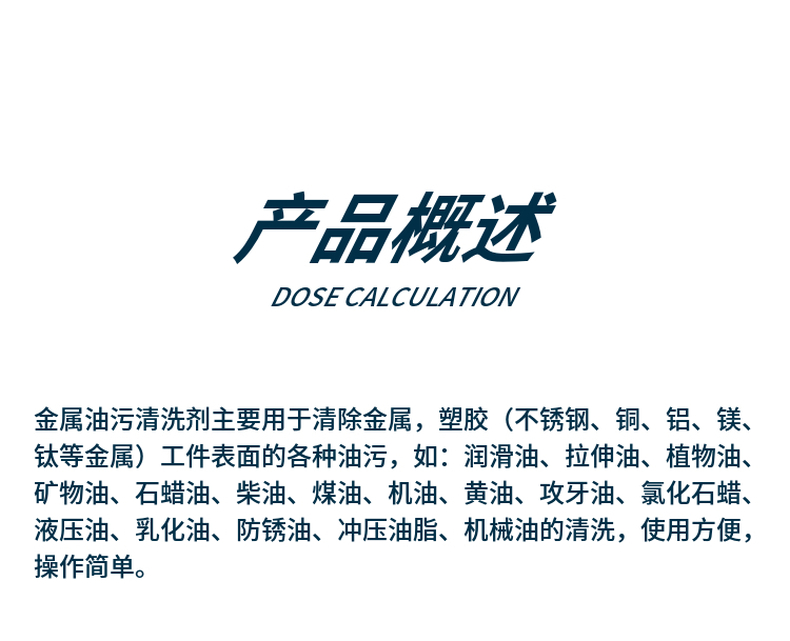 产品概述

DOSE CALCULATION

金属油污清洗剂主要用于清除金属，塑胶（不锈钢、铜、铝、镁、钛等金属）工件表面的各种油污，如：润滑油、拉伸油、植物油、矿物油、石蜡油、柴油、煤油、机油、黄油、攻牙油、氯化石蜡、液压油、乳化油、防锈油、冲压油脂、机械油的清洗，使用方便，操作简单。